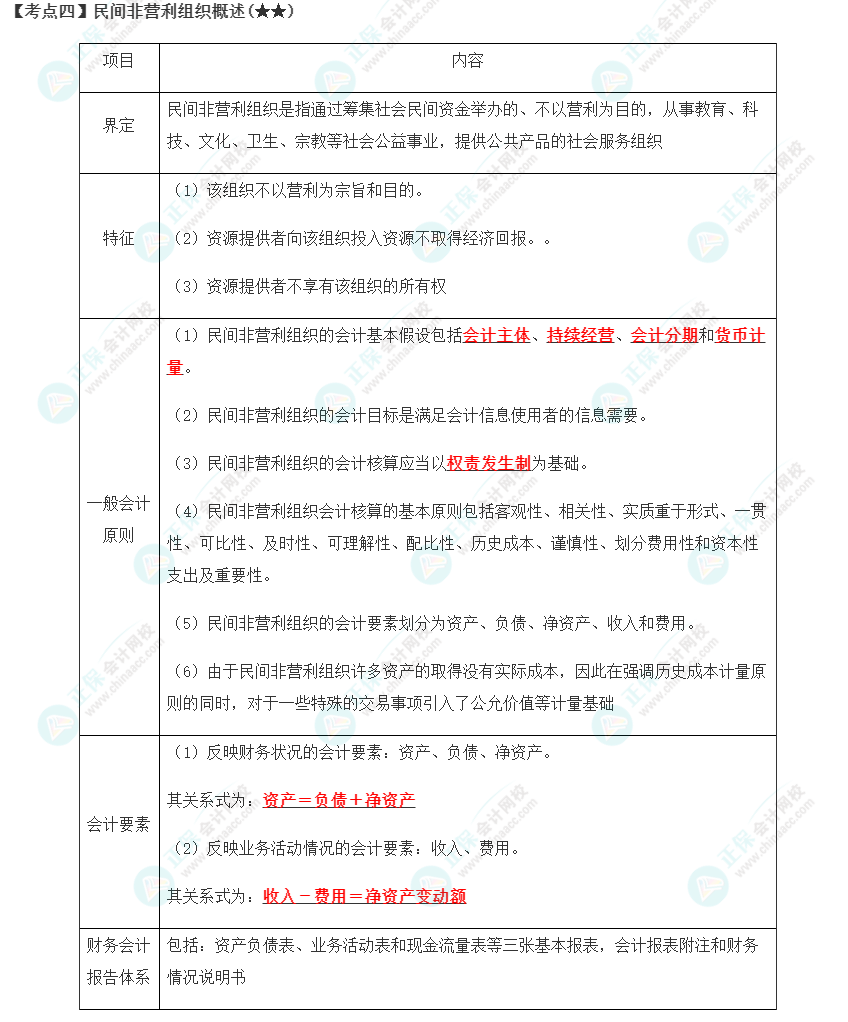 【考点四】民间非营利组织概述(★★)

| 项目 | 内容 |
|---|---|
| 界定 | 民间非营利组织是指通过筹集社会民间资金举办的、不以营利为目的,从事教育、科技、文化、卫生、宗教等社会公益事业,提供公共产品的社会服务组织 |
| 特征 | (1)该组织不以营利为宗旨和目的。<br>(2)资源提供者向该组织投入资源不取得经济回报。。<br>(3)资源提供者不享有该组织的所有权 |
| 一般会计原则 | (1)民间非营利组织的会计基本假设包括会计主体、持续经营、会计分期和货币计量。<br>(2)民间非营利组织的会计目标是满足会计信息使用者的信息需要。<br>(3)民间非营利组织的会计核算应当以权责发生制为基础。<br>(4)民间非营利组织会计核算的基本原则包括客观性、相关性、实质重于形式、一贯性、可比性、及时性、可理解性、配比性、历史成本、谨慎性、划分费用性和资本性支出及重要性。<br>(5)民间非营利组织的会计要素划分为资产、负债、净资产、收入和费用。<br>(6)由于民间非营利组织许多资产的取得没有实际成本,因此在强调历史成本计量原则的同时,对于一些特殊的交易事项引入了公允价值等计量基础 |
| 会计要素 | (1)反映财务状况的会计要素:资产、负债、净资产。<br>其关系式为:资产=负债+净资产<br>(2)反映业务活动情况的会计要素:收入、费用。<br>其关系式为:收入-费用=净资产变动额 |
| 财务会计报告体系 | 包括:资产负债表、业务活动表和现金流量表等三张基本报表,会计报表附注和财务情况说明书 |